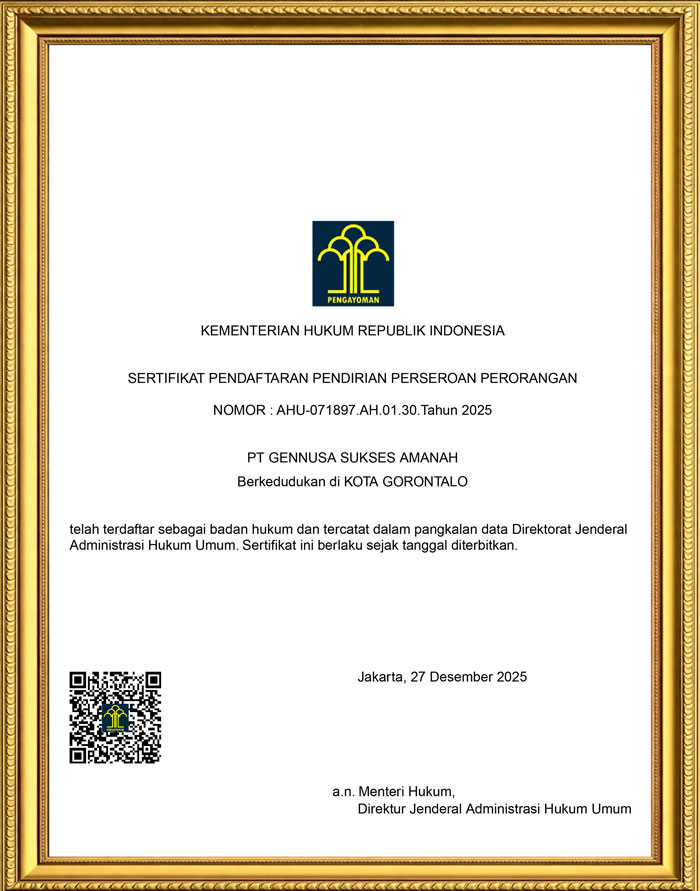 PENGAYOMAN

KEMENTERIAN HUKUM REPUBLIK INDONESIA

SERTIFIKAT PENDAFTARAN PENDIRIAN PERSEROAN PERORANGAN

NOMOR : AHU-071897.AH.01.30.Tahun 2025

PT GENNUSA SUKSES AMANAH
Berkedudukan di KOTA GORONTALO

telah terdaftar sebagai badan hukum dan tercatat dalam pangkalan data Direktorat Jenderal Administrasi Hukum Umum. Sertifikat ini berlaku sejak tanggal diterbitkan.

Jakarta, 27 Desember 2025

a.n. Menteri Hukum,
Direktur Jenderal Administrasi Hukum Umum